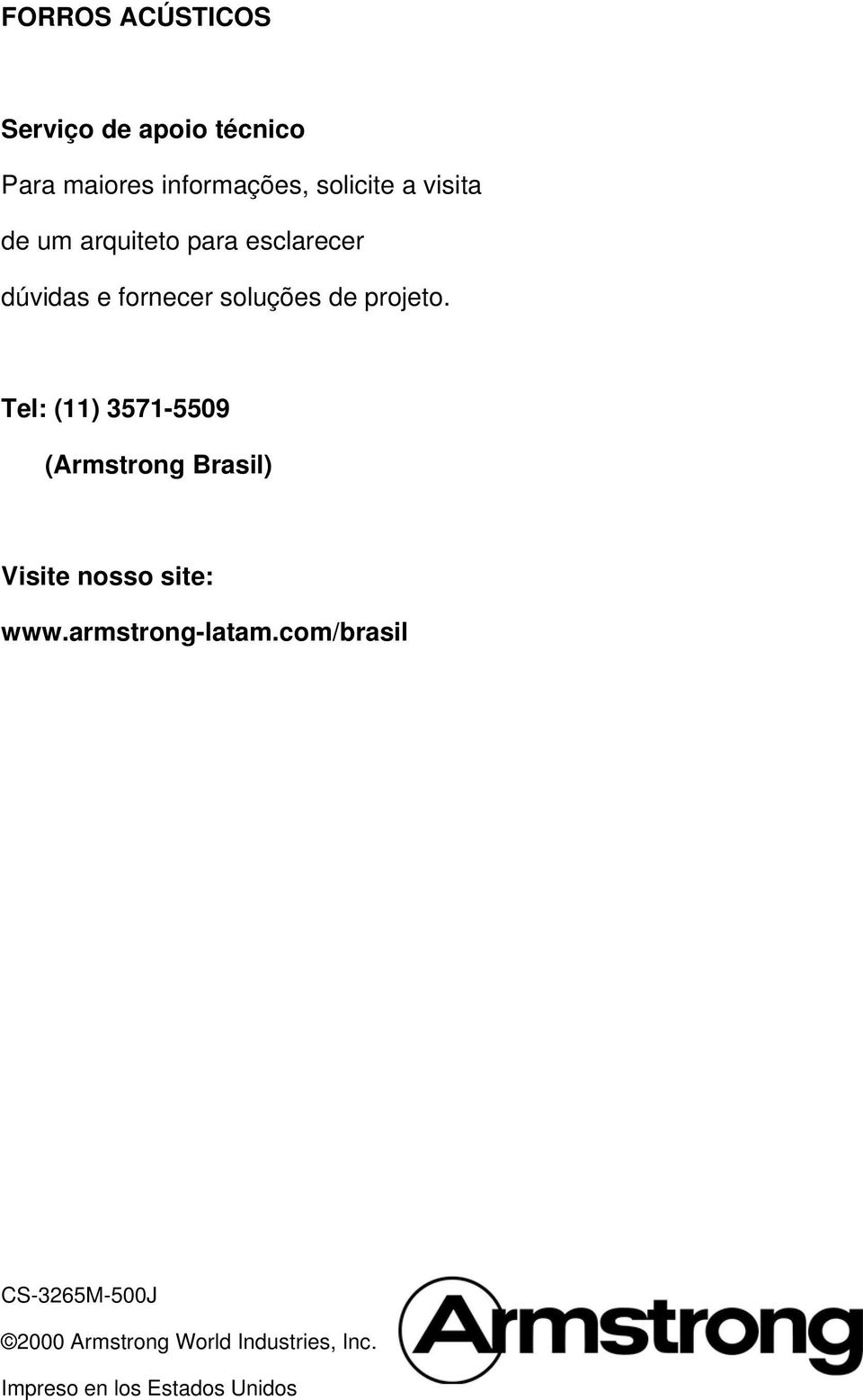 FORROS ACÚSTICOS

Serviço de apoio técnico

Para maiores informações, solicite a visita de um arquiteto para esclarecer dúvidas e fornecer soluções de projeto.

Tel: (11) 3571-5509

(Armstrong Brasil)

Visite nosso site:

www.armstrong-latam.com/brasil

CS-3265M-500J

©2000 Armstrong World Industries, Inc.

Impreso en los Estados Unidos

Armstrong